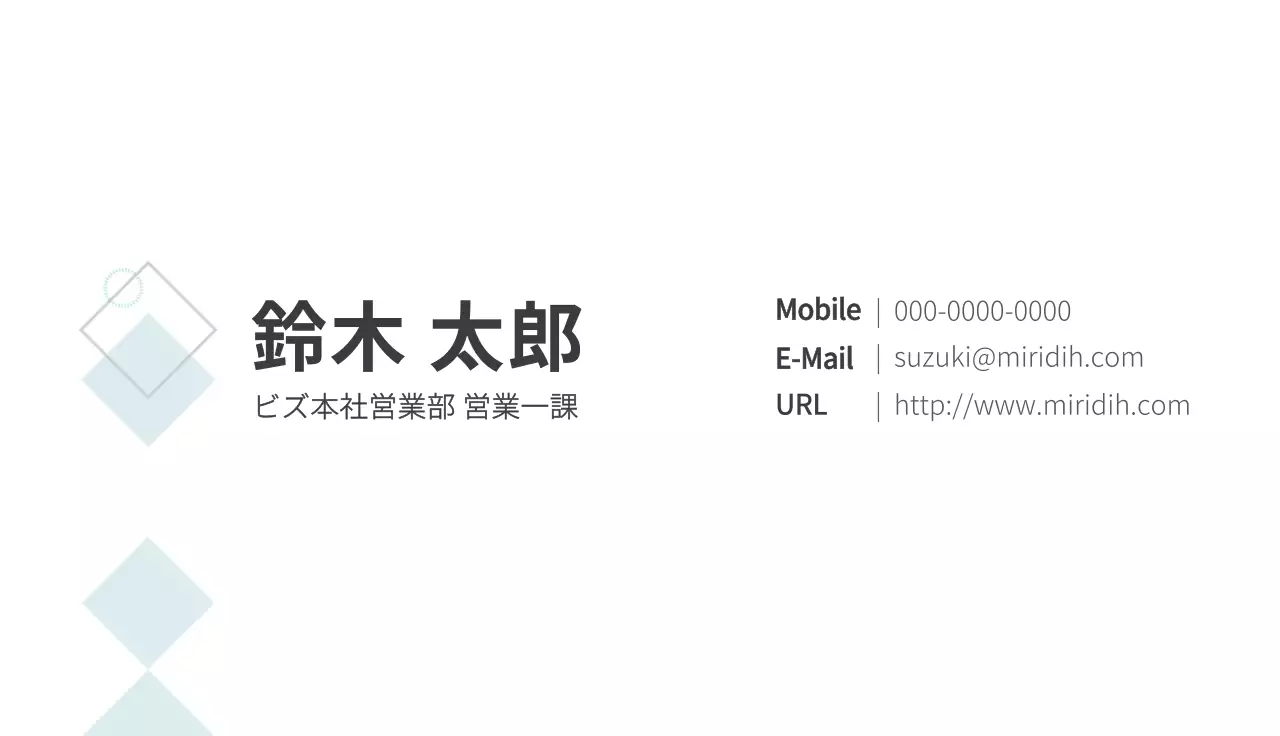 鈴木 太郎
ビズ本社営業部 営業一課

Mobile | 000-0000-0000
E-Mail | suzuki@miridih.com
URL | http://www.miridih.com